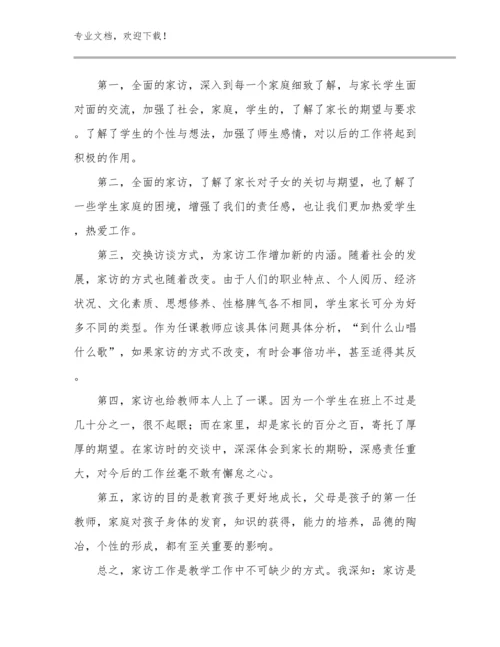 专业文档，欢迎下载！

第一，全面的家访，深入到每一个家庭细致了解，与家长学生面对面的交流，加强了社会，家庭，学生的，了解了家长的期望与要求。了解了学生的个性与想法，加强了师生感情，对以后的工作将起到积极的作用。

第二，全面的家访，了解了家长对子女的关切与期望，也了解了一些学生家庭的困境，增强了我们的责任感，也让我们更加热爱学生，热爱工作。

第三，交换访谈方式，为家访工作增加新的内涵。随着社会的发展，家访的方式也随着改变。由于人们的职业特点、个人阅历、经济状况、文化素质、思想修养、性格脾气各不相同，学生家长可分为好多不同的类型。作为任课教师应该具体问题具体分析，“到什么山唱什么歌”，如果家访的方式不改变，有时会事倍功半，甚至适得其反。

第四，家访也给教师本人上了一课。因为一个学生在班上不过是几十分之一，很不起眼；而在家里，却是家长的百分之百，寄托了厚厚的期望。在家访时的交谈中，深深体会到家长的期盼，深感责任重大，对今后的工作丝毫不敢有懈怠之心。

第五，家访的目的是教育孩子更好地成长，父母是孩子的第一任教师，家庭对孩子身体的发育，知识的获得，能力的培养，品德的陶冶，个性的形成，都有至关重要的影响。

总之，家访工作是教学工作中不可缺少的方式。我深知：家访是